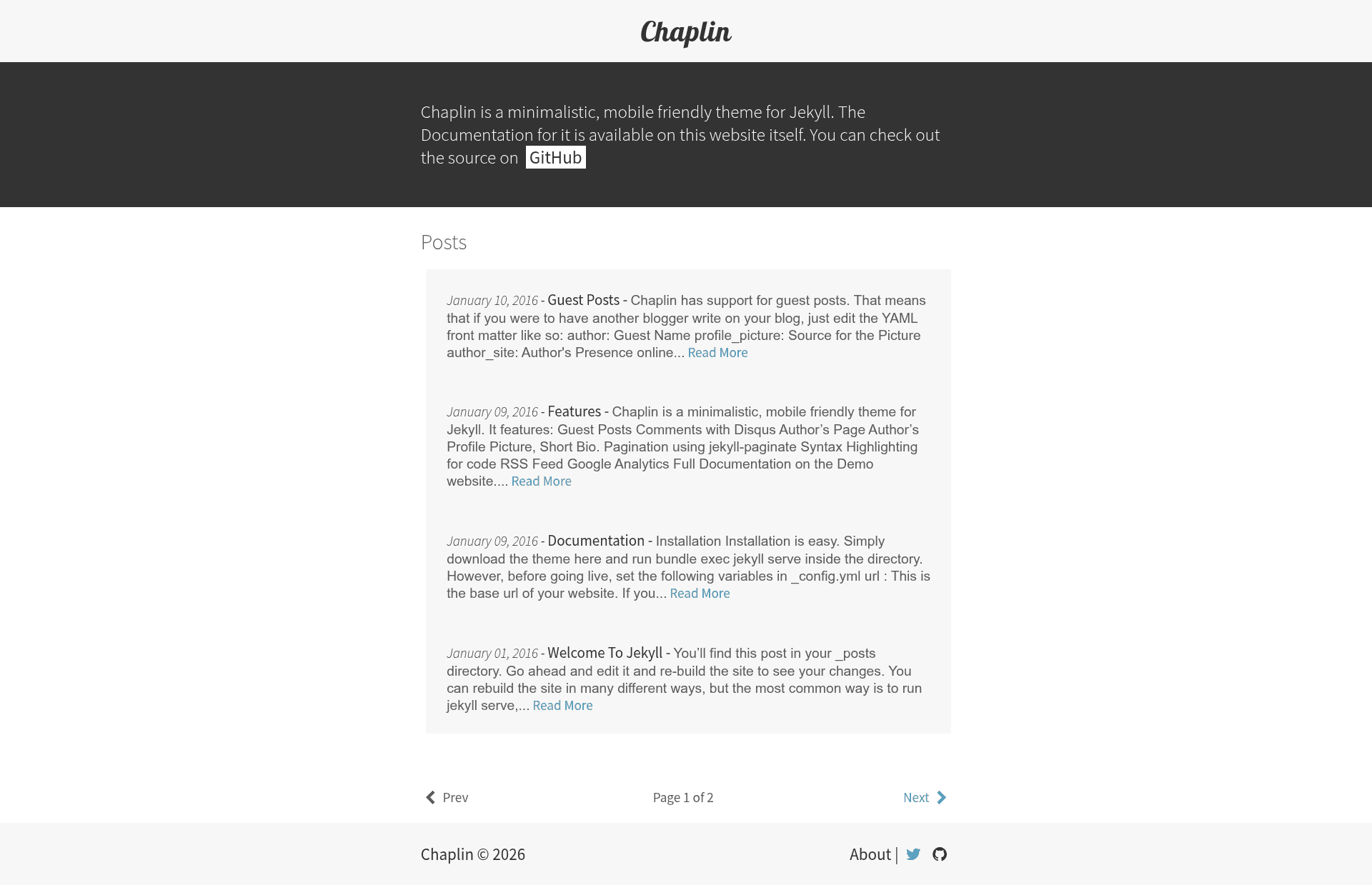 Chaplin

Chaplin is a minimalistic, mobile friendly theme for Jekyll. The Documentation for it is available on this website itself. You can check out the source on GitHub

Posts

January 10, 2016 - Guest Posts - Chaplin has support for guest posts. That means that if you were to have another blogger write on your blog, just edit the YAML front matter like so: author: Guest Name profile_picture: Source for the Picture author_site: Author's Presence online... Read More

January 09, 2016 - Features - Chaplin is a minimalistic, mobile friendly theme for Jekyll. It features: Guest Posts Comments with Disqus Author's Page Author's Profile Picture, Short Bio. Pagination using jekyll-paginate Syntax Highlighting for code RSS Feed Google Analytics Full Documentation on the Demo website.... Read More

January 09, 2016 - Documentation - Installation Installation is easy. Simply download the theme here and run bundle exec jekyll serve inside the directory. However, before going live, set the following variables in _config.yml url : This is the base url of your website. If you... Read More

January 01, 2016 - Welcome To Jekyll - You'll find this post in your _posts directory. Go ahead and edit it and re-build the site to see your changes. You can rebuild the site in many different ways, but the most common way is to run jekyll serve,... Read More

Prev Page 1 of 2 Next

Chaplin © 2026 About |